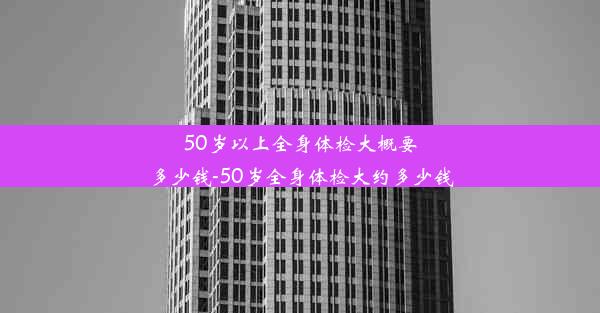 50岁以上全身体检大概要多少钱-50岁全身体检大约多少钱